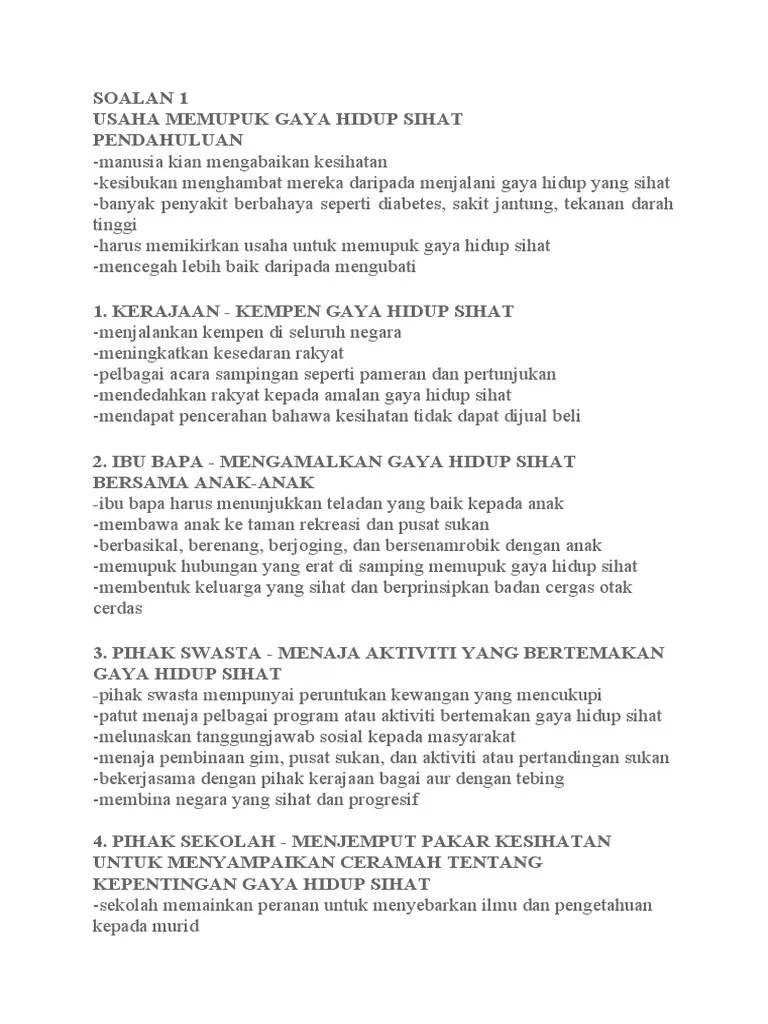 SOALAN 1
USAHA MEMUPUK GAYA HIDUP SIHAT
PENDAHULUAN
-manusia kian mengabaikan kesihatan
-kesibukan menghambat mereka daripada menjalani gaya hidup yang sihat
-banyak penyakit berbahaya seperti diabetes, sakit jantung, tekanan darah tinggi
-harus memikirkan usaha untuk memupuk gaya hidup sihat
-mencegah lebih baik daripada mengubati

1. KERAJAAN - KEMPEN GAYA HIDUP SIHAT
-menjalankan kempen di seluruh negara
-meningkatkan kesedaran rakyat
-pelbagai acara sampingan seperti pameran dan pertunjukan
-mendedahkan rakyat kepada amalan gaya hidup sihat
-mendapat pencerahan bahawa kesihatan tidak dapat dijual beli

2. IBU BAPA - MENGAMALKAN GAYA HIDUP SIHAT BERSAMA ANAK-ANAK
-ibu bapa harus menunjukkan teladan yang baik kepada anak
-membawa anak ke taman rekreasi dan pusat sukan
-berbasikal, berenang, berjoging, dan bersenamrobik dengan anak
-memupuk hubungan yang erat di samping memupuk gaya hidup sihat
-membentuk keluarga yang sihat dan berprinsipkan badan cergas otak cerdas

3. PIHAK SWASTA - MENAJA AKTIVITI YANG BERTEMAKAN GAYA HIDUP SIHAT
-pihak swasta mempunyai peruntukan kewangan yang mencukupi
-patut menaja pelbagai program atau aktiviti bertemakan gaya hidup sihat
-melunaskan tanggungjawab sosial kepada masyarakat
-menaja pembinaan gim, pusat sukan, dan aktiviti atau pertandingan sukan
-bekerjasama dengan pihak kerajaan bagai aur dengan tebing
-membina negara yang sihat dan progresif

4. PIHAK SEKOLAH - MENJEMPUT PAKAR KESIHATAN UNTUK MENYAMPAIKAN CERAMAH TENTANG KEPENTINGAN GAYA HIDUP SIHAT
-sekolah memainkan peranan untuk menyebarkan ilmu dan pengetahuan kepada murid